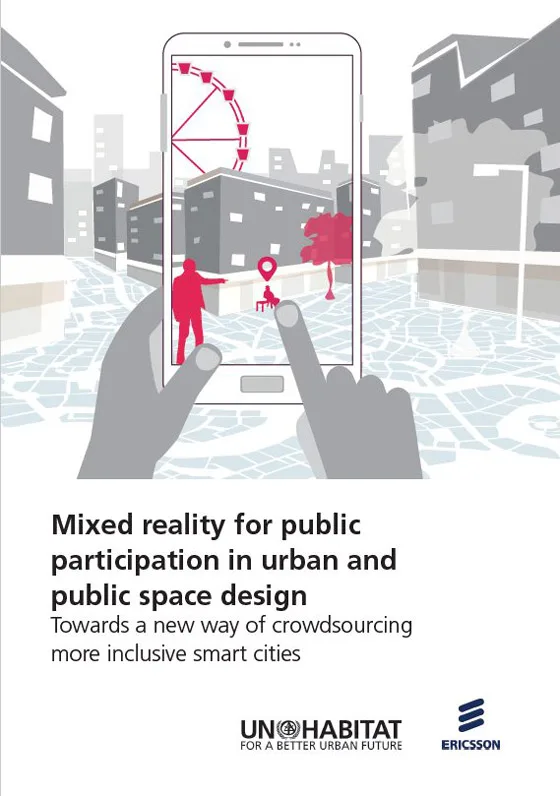 Mixed reality for public participation in urban and public space design

Towards a new way of crowdsourcing more inclusive smart cities

UN HABITAT
FOR A BETTER URBAN FUTURE

ERICSSON